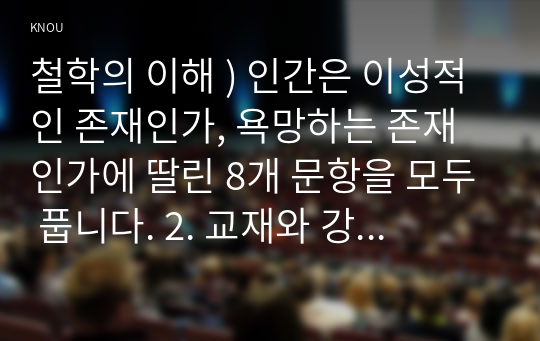 KNOU

철학의 이해 ) 인간은 이성적인 존재인가, 욕망하는 존재인가에 딸린 8개 문항을 모두 풉니다. 2. 교재와 강...